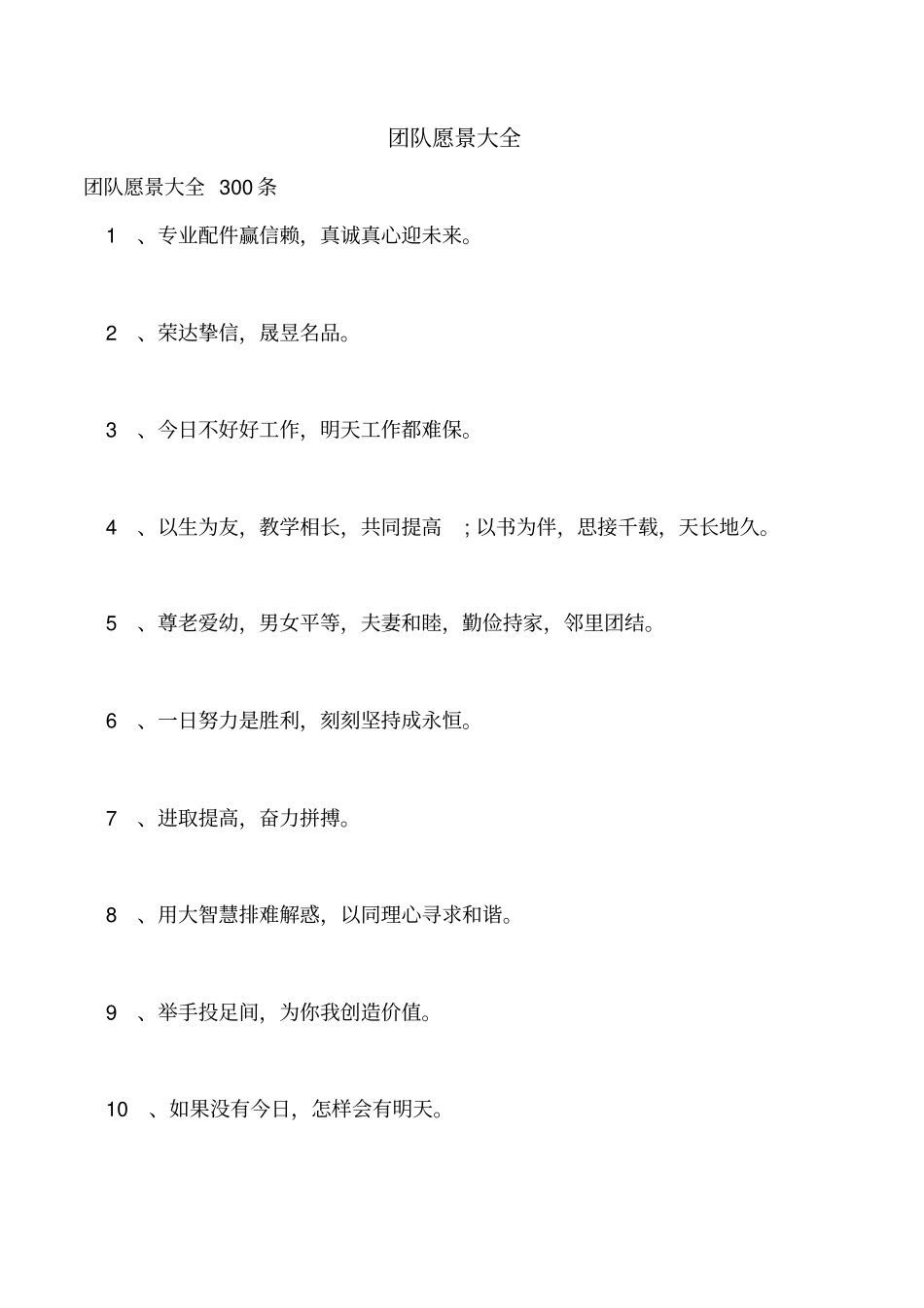 团队愿景大全

团队愿景大全 300 条

1 、专业配件赢信赖，真诚真心迎未来。

2 、荣达挚信，晟昱名品。

3 、今日不好好工作，明天工作都难保。

4 、以生为友，教学相长，共同提高 ；以书为伴，思接千载，天长地久。

5 、尊老爱幼，男女平等，夫妻和睦，勤俭持家，邻里团结。

6 、一日努力是胜利，刻刻坚持成永恒。

7 、进取提高，奋力拼搏。

8 、用大智慧排难解惑，以同理心寻求和谐。

9 、举手投足间，为你我创造价值。

10 、如果没有今日，怎样会有明天。